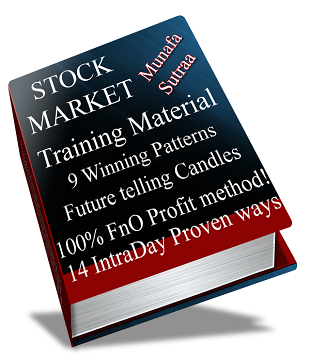 STOCK MARKET

Munafa Sutraa

Training Material

9 Winning Patterns

Future telling Candles

100% FnO Profit method!

14 IntraDay Proven ways